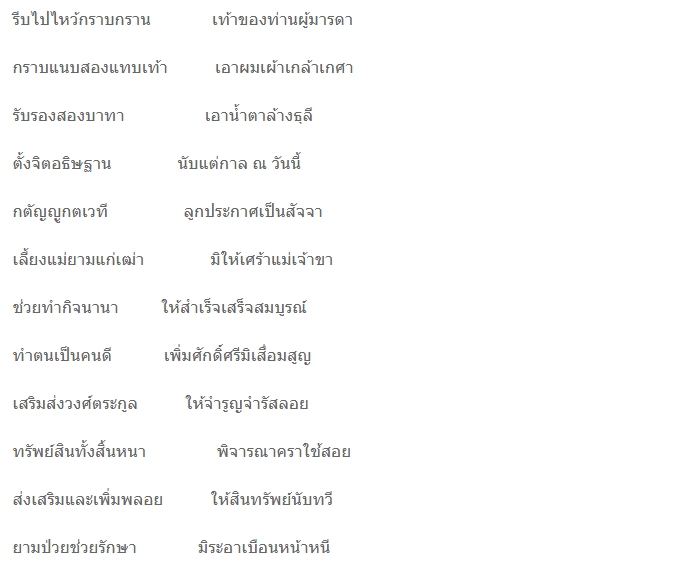 รีบไปไหว้กราบกราน เท้าของท่านผู้มารดา

กราบแนบสองแทบเท้า เอาผมเผ้าเกล้าเกศา

รับรองสองบาทา เอาน้ำตาล้างธุลี

ตั้งจิตอธิษฐาน นับแต่กาล ณ วันนี้

กตัญญูกตเวที ลูกประกาศเป็นสัจจา

เลี้ยงแม่ยามแก่เฒ่า มิให้เศร้าแม่เจ้าขา

ช่วยทำกิจนานา ให้สำเร็จเสร็จสมบูรณ์

ทำตนเป็นคนดี เพิ่มศักดิ์ศรีมิเสื่อมสูญ

เสริมส่งวงศ์ตระกูล ให้จำรูญจำรัสลอย

ทรัพย์สินทั้งสิ้นหนา พิจารณาคราใช้สอย

ส่งเสริมและเพิ่มพลอย ให้สินทรัพย์นับทวี

ยามป่วยช่วยรักษา มิระอาเบือนหน้าหนี